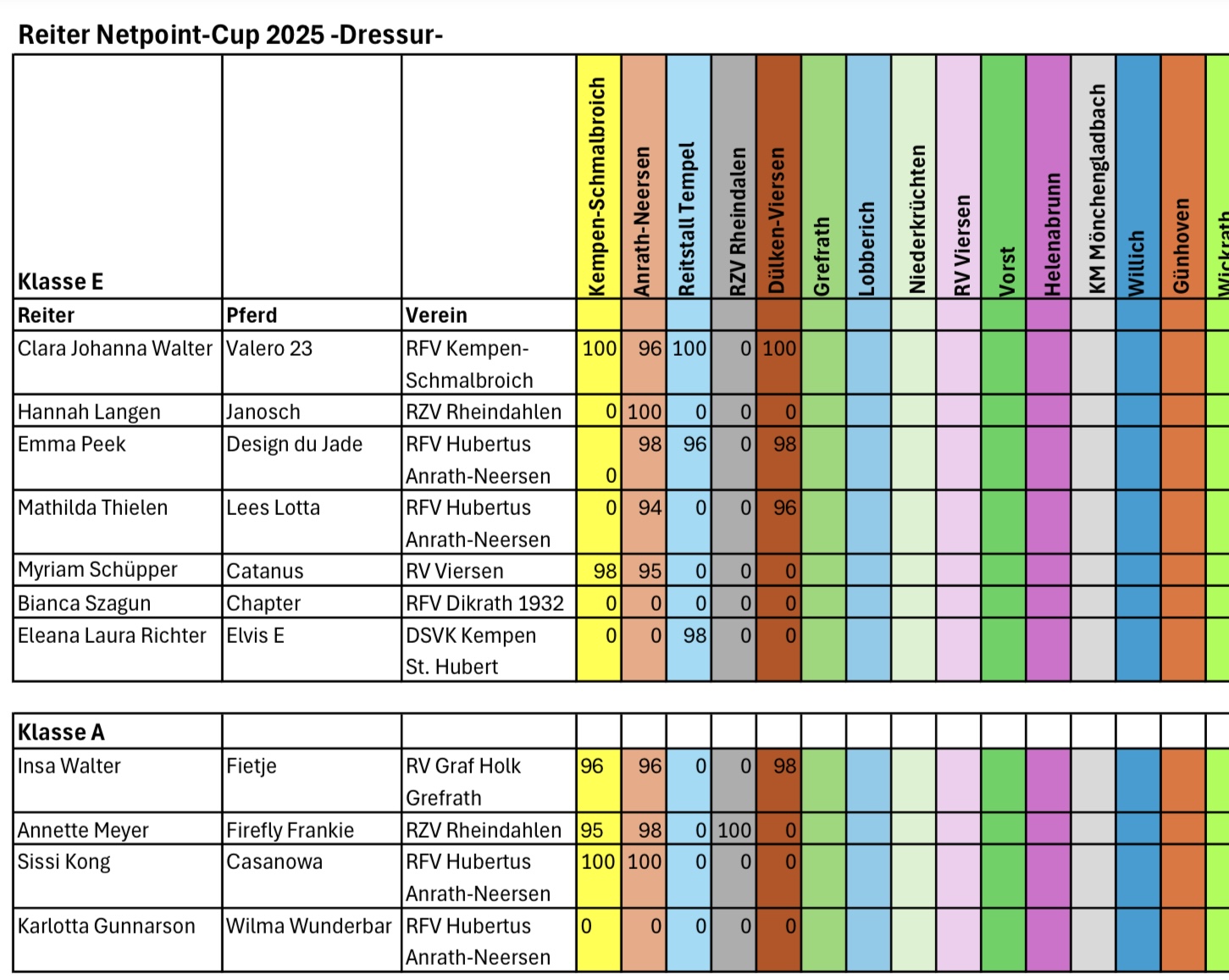 Reiter Netpoint-Cup 2025 -Dressur-

| Klasse E | | | Kempen-Schmalbroich | Anrath-Neersen | Reitstall Tempel | RZV Rheindalen | Dülken-Viersen | Grefrath | Lobberich | Niederkrüchten | RV Viersen | Vorst | Helenabrunn | KM Mönchengladbach | Willich | Günhoven | Wickrath |
|---|---|---|---|---|---|---|---|---|---|---|---|---|---|---|---|---|---|
| Reiter | Pferd | Verein | | | | | | | | | | | | | | | |
| Clara Johanna Walter | Valero 23 | RFV Kempen-Schmalbroich | 100 | 96 | 100 | 0 | 100 | | | | | | | | | | |
| Hannah Langen | Janosch | RZV Rheindahlen | 0 | 100 | 0 | 0 | 0 | | | | | | | | | | |
| Emma Peek | Design du Jade | RFV Hubertus Anrath-Neersen | 0 | 98 | 96 | 0 | 98 | | | | | | | | | | |
| Mathilda Thielen | Lees Lotta | RFV Hubertus Anrath-Neersen | 0 | 94 | 0 | 0 | 96 | | | | | | | | | | |
| Myriam Schüpper | Catanus | RV Viersen | 98 | 95 | 0 | 0 | 0 | | | | | | | | | | |
| Bianca Szagun | Chapter | RFV Dikrath 1932 | 0 | 0 | 0 | 0 | 0 | | | | | | | | | | |
| Eleana Laura Richter | Elvis E | DSVK Kempen St. Hubert | 0 | 0 | 98 | 0 | 0 | | | | | | | | | | |

| Klasse A | | | | | | | | | | | | | | | | | |
|---|---|---|---|---|---|---|---|---|---|---|---|---|---|---|---|---|---|
| Insa Walter | Fietje | RV Graf Holk Grefrath | 96 | 96 | 0 | 0 | 98 | | | | | | | | | | |
| Annette Meyer | Firefly Frankie | RZV Rheindahlen | 95 | 98 | 0 | 100 | 0 | | | | | | | | | | |
| Sissi Kong | Casanowa | RFV Hubertus Anrath-Neersen | 100 | 100 | 0 | 0 | 0 | | | | | | | | | | |
| Karlotta Gunnarson | Wilma Wunderbar | RFV Hubertus Anrath-Neersen | 0 | 0 | 0 | 0 | 0 | | | | | | | | | | |